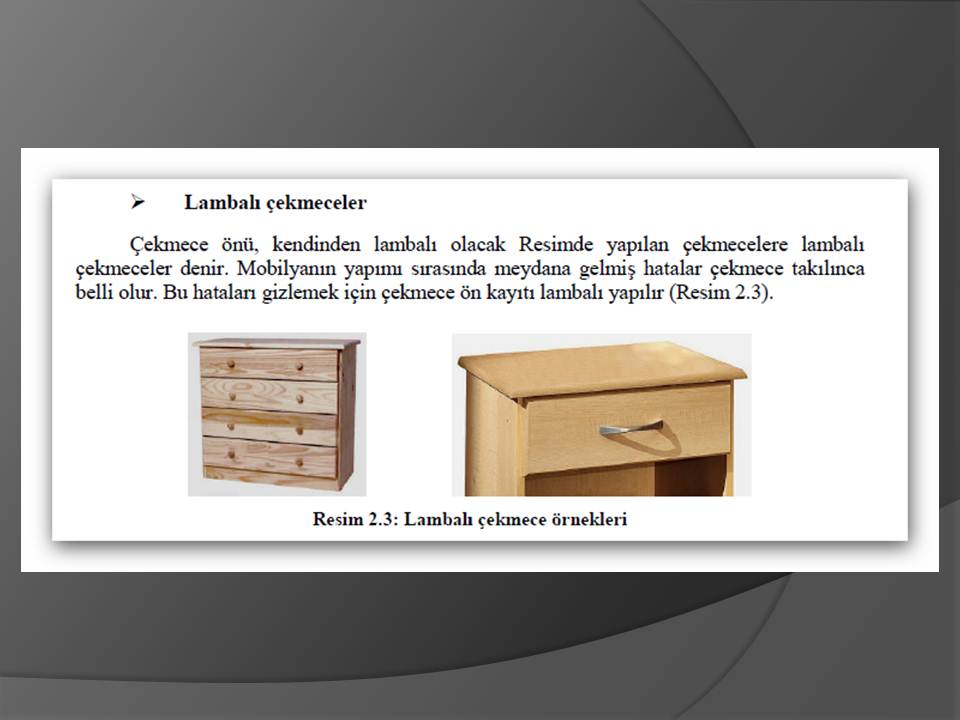 ➢ Lambalı çekmeceler

Çekmece önü, kendinden lambalı olacak Resimde yapılan çekmecelere lambalı çekmeceler denir. Mobilyanın yapımı sırasında meydana gelmiş hatalar çekmece takılınca belli olur. Bu hataları gizlemek için çekmece ön kayıtı lambalı yapılır (Resim 2.3).

Resim 2.3: Lambalı çekmece örnekleri